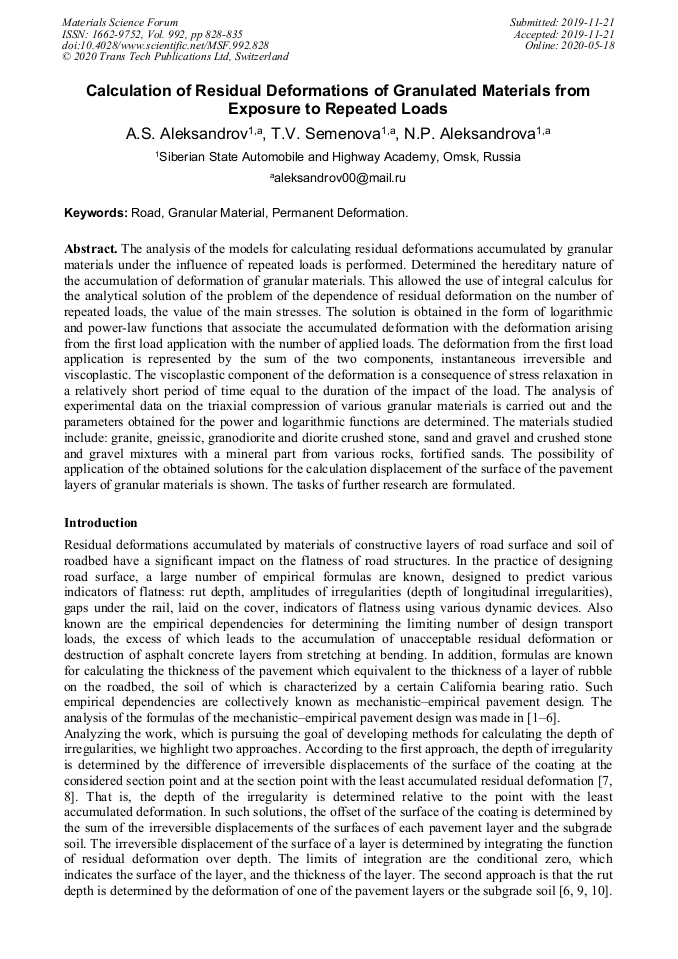 Materials Science Forum
ISSN: 1662-9752, Vol. 992, pp 828-835
doi:10.4028/www.scientific.net/MSF.992.828
© 2020 Trans Tech Publications Ltd, Switzerland

Submitted: 2019-11-21
Accepted: 2019-11-21
Online: 2020-05-18

Calculation of Residual Deformations of Granulated Materials from Exposure to Repeated Loads

A.S. Aleksandrov$^{1,a}$, T.V. Semenova$^{1,a}$, N.P. Aleksandrova$^{1,a}$

$^1$Siberian State Automobile and Highway Academy, Omsk, Russia

$^a$aleksandrov00@mail.ru

Keywords: Road, Granular Material, Permanent Deformation.

Abstract. The analysis of the models for calculating residual deformations accumulated by granular materials under the influence of repeated loads is performed. Determined the hereditary nature of the accumulation of deformation of granular materials. This allowed the use of integral calculus for the analytical solution of the problem of the dependence of residual deformation on the number of repeated loads, the value of the main stresses. The solution is obtained in the form of logarithmic and power-law functions that associate the accumulated deformation with the deformation arising from the first load application with the number of applied loads. The deformation from the first load application is represented by the sum of the two components, instantaneous irreversible and viscoplastic. The viscoplastic component of the deformation is a consequence of stress relaxation in a relatively short period of time equal to the duration of the impact of the load. The analysis of experimental data on the triaxial compression of various granular materials is carried out and the parameters obtained for the power and logarithmic functions are determined. The materials studied include: granite, gneissic, granodiorite and diorite crushed stone, sand and gravel and crushed stone and gravel mixtures with a mineral part from various rocks, fortified sands. The possibility of application of the obtained solutions for the calculation displacement of the surface of the pavement layers of granular materials is shown. The tasks of further research are formulated.

Introduction

Residual deformations accumulated by materials of constructive layers of road surface and soil of roadbed have a significant impact on the flatness of road structures. In the practice of designing road surface, a large number of empirical formulas are known, designed to predict various indicators of flatness: rut depth, amplitudes of irregularities (depth of longitudinal irregularities), gaps under the rail, laid on the cover, indicators of flatness using various dynamic devices. Also known are the empirical dependencies for determining the limiting number of design transport loads, the excess of which leads to the accumulation of unacceptable residual deformation or destruction of asphalt concrete layers from stretching at bending. In addition, formulas are known for calculating the thickness of the pavement which equivalent to the thickness of a layer of rubble on the roadbed, the soil of which is characterized by a certain California bearing ratio. Such empirical dependencies are collectively known as mechanistic–empirical pavement design. The analysis of the formulas of the mechanistic–empirical pavement design was made in [1–6].
Analyzing the work, which is pursuing the goal of developing methods for calculating the depth of irregularities, we highlight two approaches. According to the first approach, the depth of irregularity is determined by the difference of irreversible displacements of the surface of the coating at the considered section point and at the section point with the least accumulated residual deformation [7, 8]. That is, the depth of the irregularity is determined relative to the point with the least accumulated deformation. In such solutions, the offset of the surface of the coating is determined by the sum of the irreversible displacements of the surfaces of each pavement layer and the subgrade soil. The irreversible displacement of the surface of a layer is determined by integrating the function of residual deformation over depth. The limits of integration are the conditional zero, which indicates the surface of the layer, and the thickness of the layer. The second approach is that the rut depth is determined by the deformation of one of the pavement layers or the subgrade soil [6, 9, 10].